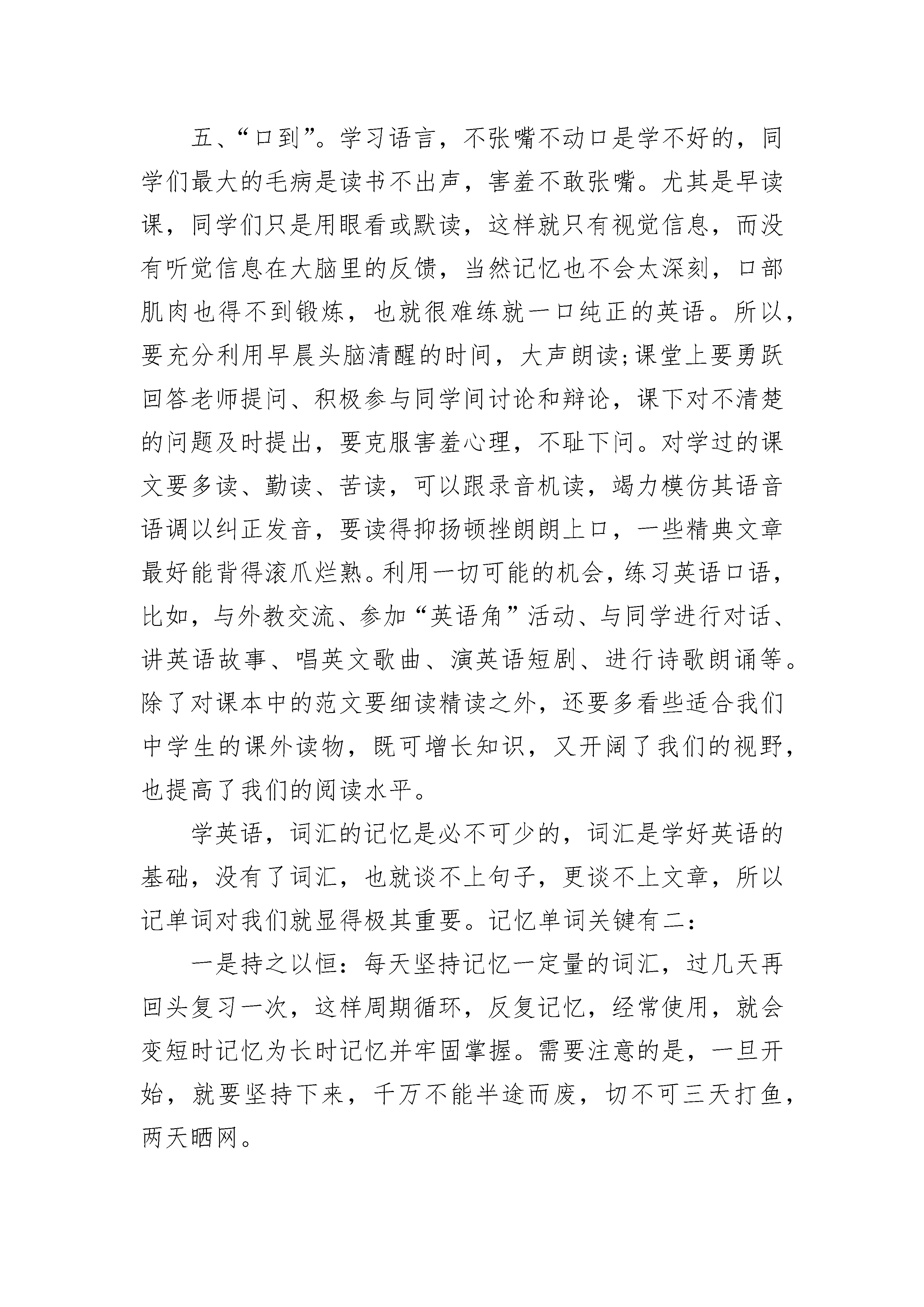 五、“口到”。学习语言，不张嘴不动口是学不好的，同学们最大的毛病是读书不出声，害羞不敢张嘴。尤其是早读课，同学们只是用眼看或默读，这样就只有视觉信息，而没有听觉信息在大脑里的反馈，当然记忆也不会太深刻，口部肌肉也得不到锻炼，也就很难练就一口纯正的英语。所以，要充分利用早晨头脑清醒的时间，大声朗读;课堂上要勇跃回答老师提问、积极参与同学间讨论和辩论，课下对不清楚的问题及时提出，要克服害羞心理，不耻下问。对学过的课文要多读、勤读、苦读，可以跟录音机读，竭力模仿其语音语调以纠正发音，要读得抑扬顿挫朗朗上口，一些精典文章最好能背得滚爪烂熟。利用一切可能的机会，练习英语口语，比如，与外教交流、参加“英语角”活动、与同学进行对话、讲英语故事、唱英文歌曲、演英语短剧、进行诗歌朗诵等。除了对课本中的范文要细读精读之外，还要多看些适合我们中学生的课外读物，既可增长知识，又开阔了我们的视野，也提高了我们的阅读水平。

学英语，词汇的记忆是必不可少的，词汇是学好英语的基础，没有了词汇，也就谈不上句子，更谈不上文章，所以记单词对我们就显得极其重要。记忆单词关键有二:

一是持之以恒：每天坚持记忆一定量的词汇，过几天再回头复习一次，这样周期循环，反复记忆，经常使用，就会变短时记忆为长时记忆并牢固掌握。需要注意的是，一旦开始，就要坚持下来，千万不能半途而废，切不可三天打鱼，两天晒网。